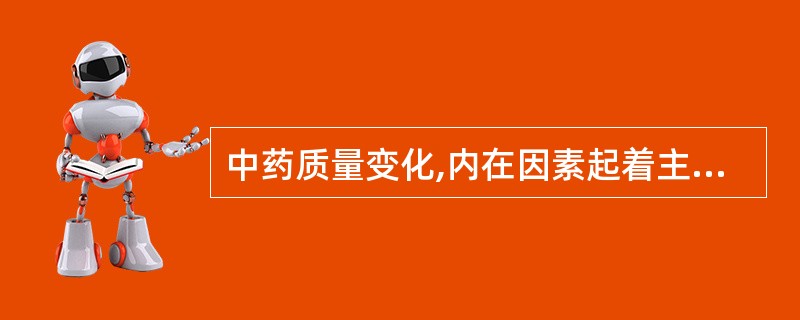 中药质量变化,内在因素起着主...